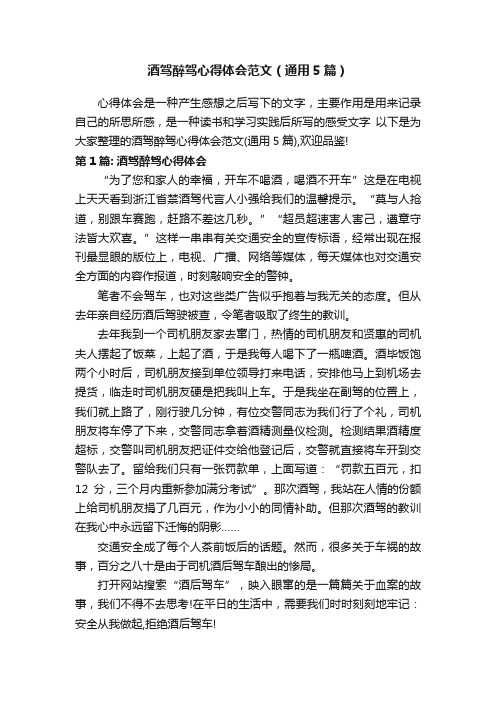 酒驾醉驾心得体会范文（通用5篇）

心得体会是一种产生感想之后写下的文字，主要作用是用来记录自己的所思所感，是一种读书和学习实践后所写的感受文字 以下是为大家整理的酒驾醉驾心得体会范文(通用5篇),欢迎品鉴!

第1篇: 酒驾醉驾心得体会

“为了您和家人的幸福，开车不喝酒，喝酒不开车”这是在电视上天天看到浙江省禁酒驾代言人小强给我们的温馨提示。“莫与人抢道，别跟车赛跑，赶路不差这几秒。”“超员超速害人害己，遵章守法皆大欢喜。”这样一串串有关交通安全的宣传标语，经常出现在报刊最显眼的版位上，电视、广播、网络等媒体，每天媒体也对交通安全方面的内容作报道，时刻敲响安全的警钟。

笔者不会驾车，也对这些类广告似乎抱着与我无关的态度。但从去年亲自经历酒后驾驶被查，令笔者吸取了终生的教训。

去年我到一个司机朋友家去窜门，热情的司机朋友和贤惠的司机夫人摆起了饭菜，上起了酒，于是我每人喝下了一瓶啤酒。酒毕饭饱两个小时后，司机朋友接到单位领导打来电话，安排他马上到机场去提货，临走时司机朋友硬是把我叫上车。于是我坐在副驾的位置上，我们就上路了，刚行驶几分钟，有位交警同志为我们行了个礼，司机朋友将车停了下来，交警同志拿着酒精测量仪检测。检测结果酒精度超标，交警叫司机朋友把证件交给他登记后，交警就直接将车开到交警队去了。留给我们只有一张罚款单，上面写道：“罚款五百元，扣12分，三个月内重新参加满分考试”。那次酒驾，我站在人情的份额上给司机朋友捐了几百元，作为小小的同情补助。但那次酒驾的教训在我心中永远留下迁悔的阴影……

交通安全成了每个人茶前饭后的话题。然而，很多关于车祸的故事，百分之八十是由于司机酒后驾车酿出的惨局。

打开网站搜索“酒后驾车”，映入眼帘的是一篇篇关于血案的故事，我们不得不去思考!在平日的生活中，需要我们时时刻刻地牢记：安全从我做起,拒绝酒后驾车!